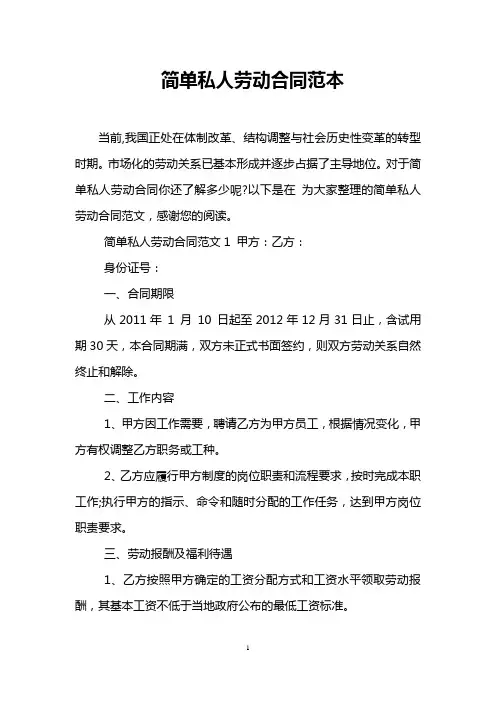 简单私人劳动合同范本

当前,我国正处在体制改革、结构调整与社会历史性变革的转型时期。市场化的劳动关系已基本形成并逐步占据了主导地位。对于简单私人劳动合同你还了解多少呢?以下是在 为大家整理的简单私人劳动合同范文，感谢您的阅读。

简单私人劳动合同范文 1 甲方：乙方：

身份证号：

一、合同期限

从 2011 年 1 月 10 日起至 2012 年 12 月 31 日止，含试用期 30 天，本合同期满，双方未正式书面签约，则双方劳动关系自然终止和解除。

二、工作内容

1、甲方因工作需要，聘请乙方为甲方员工，根据情况变化，甲方有权调整乙方职务或工种。

2、乙方应履行甲方制度的岗位职责和流程要求，按时完成本职工作;执行甲方的指示、命令和随时分配的工作任务，达到甲方岗位职责要求。

三、劳动报酬及福利待遇

1、乙方按照甲方确定的工资分配方式和工资水平领取劳动报酬，其基本工资不低于当地政府公布的最低工资标准。

1